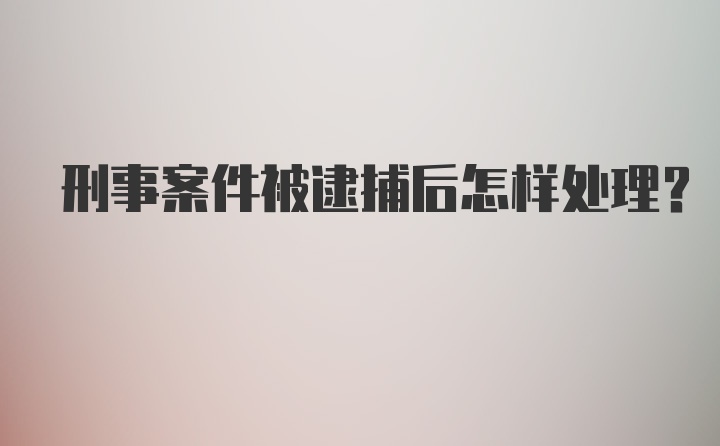 刑事案件被逮捕后怎样处理?